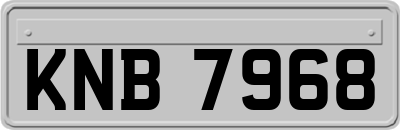 KNB 7968